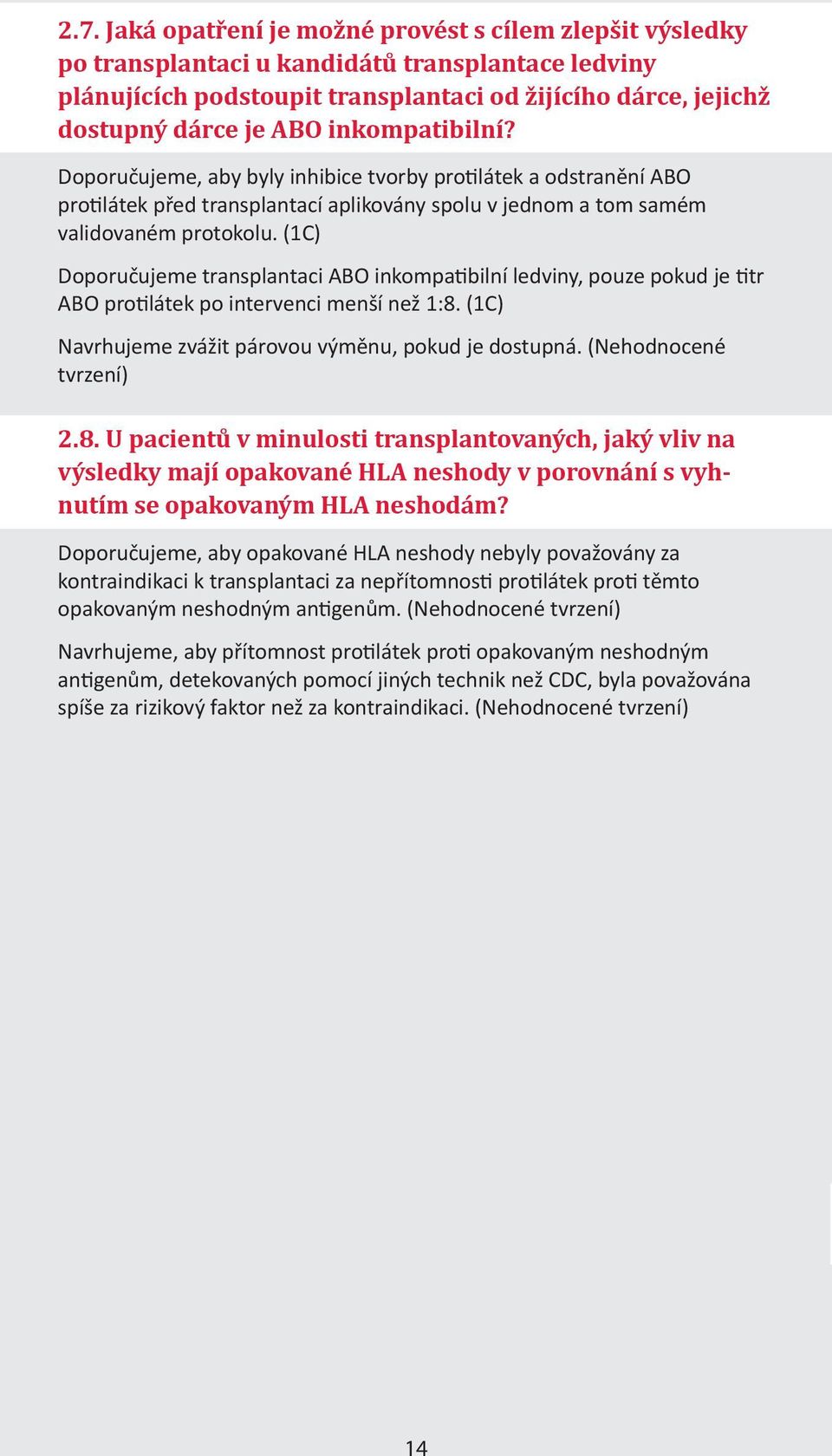 2.7. Jaká opatření je možné provést s cílem zlepšit výsledky po transplantaci u kandidátů transplantace ledviny plánujících podstoupit transplantaci od žijícího dárce, jejichž dostupný dárce je ABO inkompatibilní?

Doporučujeme, aby byly inhibice tvorby protilátek a odstranění ABO protilátek před transplantací aplikovány spolu v jednom a tom samém validovaném protokolu. (1C)

Doporučujeme transplantaci ABO inkompatibilní ledviny, pouze pokud je titr ABO protilátek po intervenci menší než 1:8. (1C)

Navrhujeme zvážit párovou výměnu, pokud je dostupná. (Nehodnocené tvrzení)

2.8. U pacientů v minulosti transplantovaných, jaký vliv na výsledky mají opakované HLA neshody v porovnání s vyhnutím se opakovaným HLA neshodám?

Doporučujeme, aby opakované HLA neshody nebyly považovány za kontraindikaci k transplantaci za nepřítomnosti protilátek proti těmto opakovaným neshodným antigenům. (Nehodnocené tvrzení)

Navrhujeme, aby přítomnost protilátek proti opakovaným neshodným antigenům, detekovaných pomocí jiných technik než CDC, byla považována spíše za rizikový faktor než za kontraindikaci. (Nehodnocené tvrzení)

14